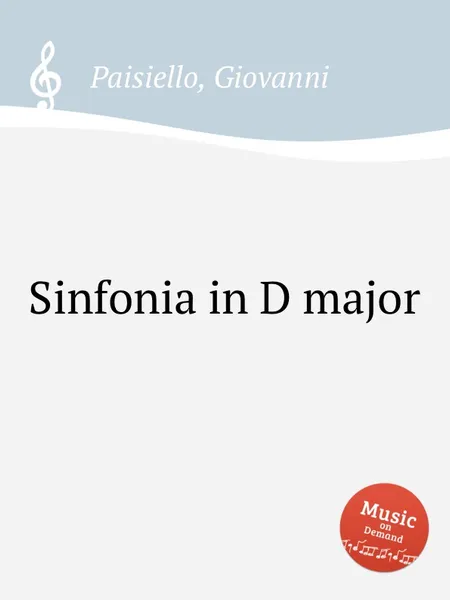 Paisiello, Giovanni

Sinfonia in D major

Music on Demand